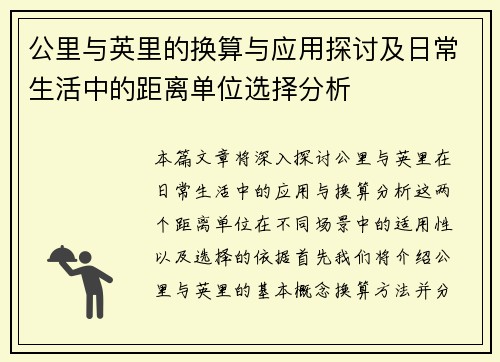 公里与英里的换算与应用探讨及日常生活中的距离单位选择分析

本篇文章将深入探讨公里与英里在日常生活中的应用与换算分析这两个距离单位在不同场景中的适用性以及选择的依据首先我们将介绍公里与英里的基本概念换算方法并分